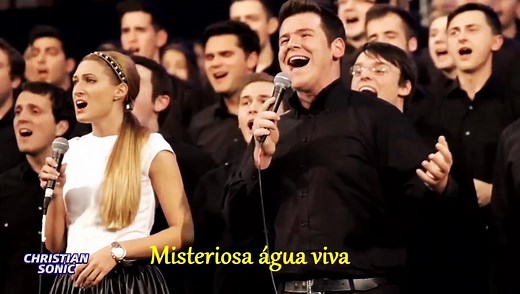 CHRISTIAN SONIC

Misteriosa água viva